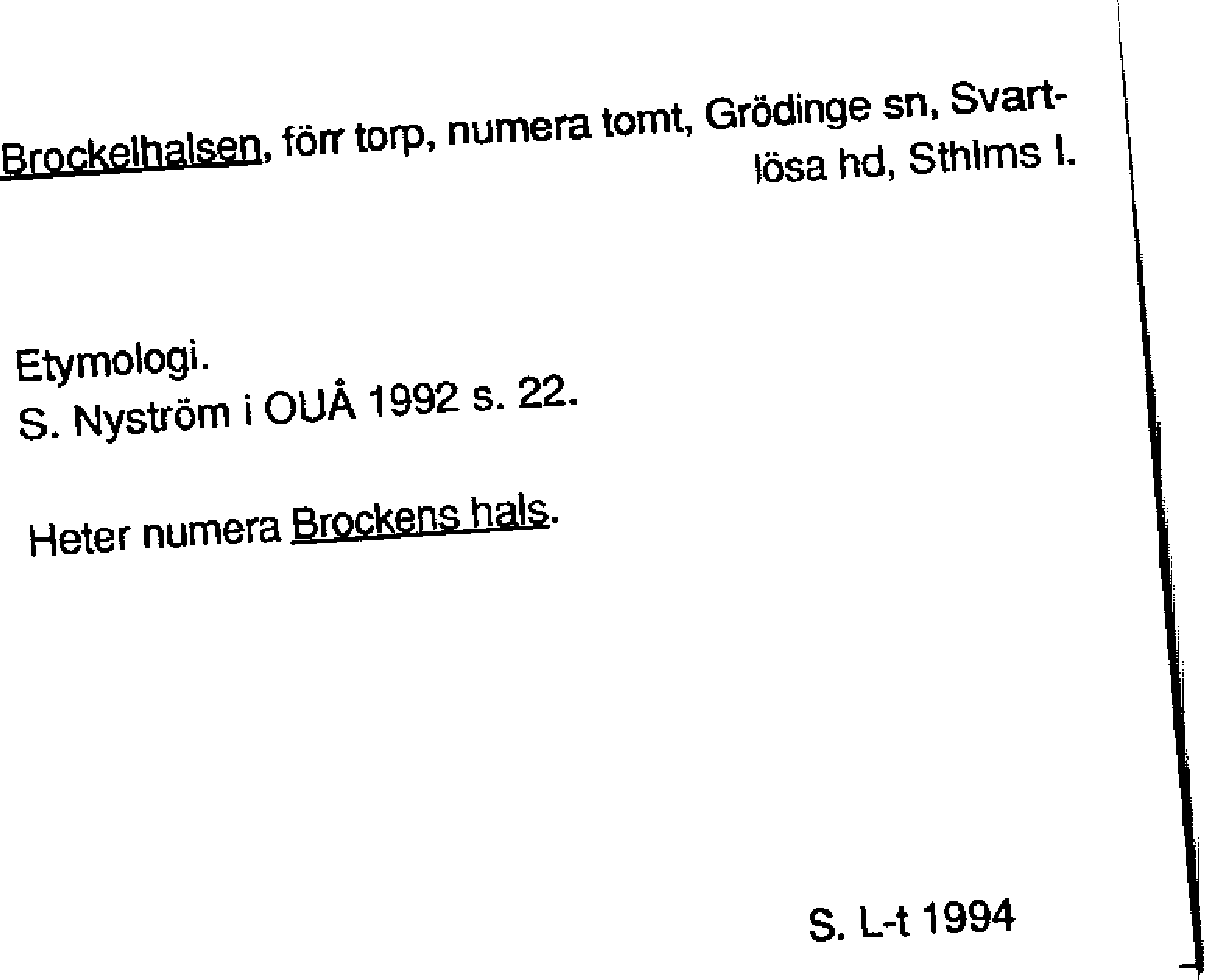 Brockelhalsen, förr torp, numera tomt, Grödinge sn, Svartlösa hd, Sthlms l.

Etymologi.
S. Nyström i OUÅ 1992 s. 22.

Heter numera Brockens hals.

S. L-t 1994